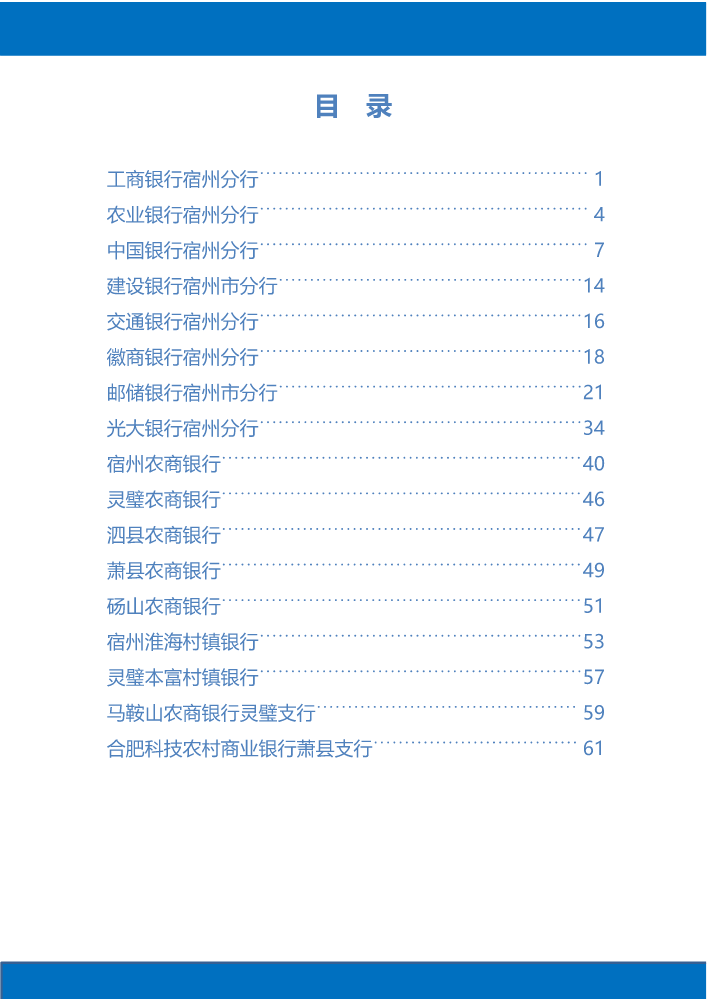 目 录

工商银行宿州分行 1
农业银行宿州分行 4
中国银行宿州分行 7
建设银行宿州市分行 14
交通银行宿州分行 16
徽商银行宿州分行 18
邮储银行宿州市分行 21
光大银行宿州分行 34
宿州农商银行 40
灵璧农商银行 46
泗县农商银行 47
萧县农商银行 49
砀山农商银行 51
宿州淮海村镇银行 53
灵璧本富村镇银行 57
马鞍山农商银行灵璧支行 59
合肥科技农村商业银行萧县支行 61